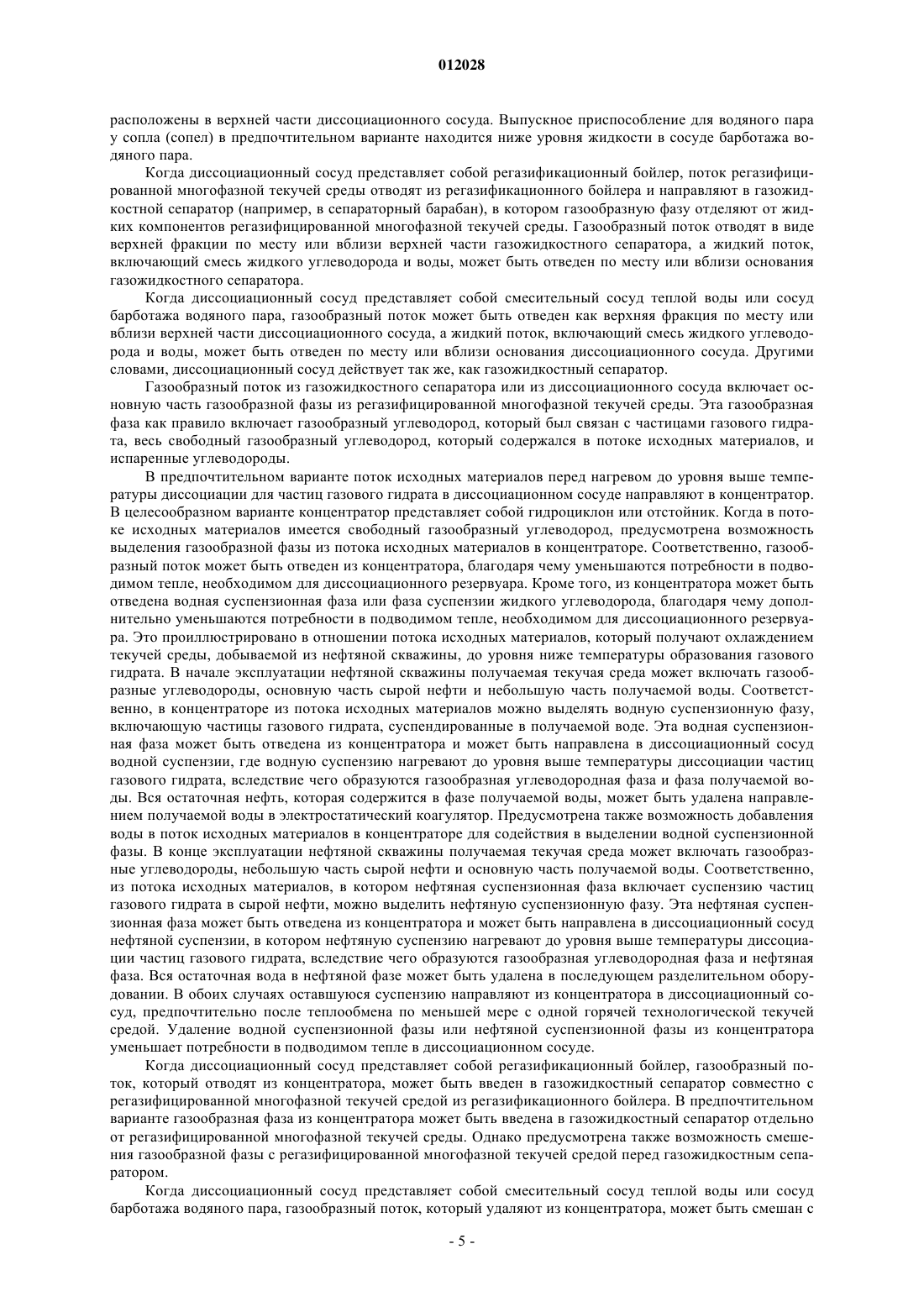 012028

расположены в верхней части диссоциационного сосуда. Выпускное приспособление для водяного пара у сопла (сопел) в предпочтительном варианте находится ниже уровня жидкости в сосуде барботажа водяного пара.

Когда диссоциационный сосуд представляет собой регазификационный бойлер, поток регазифицированной многофазной текучей среды отводят из регазификационного бойлера и направляют в газожидкостной сепаратор (например, в сепараторный барабан), в котором газообразную фазу отделяют от жидких компонентов регазифицированной многофазной текучей среды. Газообразный поток отводят в виде верхней фракции по месту или вблизи верхней части газожидкостного сепаратора, а жидкий поток, включающий смесь жидкого углеводорода и воды, может быть отведен по месту или вблизи основания газожидкостного сепаратора.

Когда диссоциационный сосуд представляет собой смесительный сосуд теплой воды или сосуд барботажа водяного пара, газообразный поток может быть отведен как верхняя фракция по месту или вблизи верхней части диссоциационного сосуда, а жидкий поток, включающий смесь жидкого углеводорода и воды, может быть отведен по месту или вблизи основания диссоциационного сосуда. Другими словами, диссоциационный сосуд действует так же, как газожидкостный сепаратор.

Газообразный поток из газожидкостного сепаратора или из диссоциационного сосуда включает основную часть газообразной фазы из регазифицированной многофазной текучей среды. Эта газообразная фаза как правило включает газообразный углеводород, который был связан с частицами газового гидрата, весь свободный газообразный углеводород, который содержался в потоке исходных материалов, и испаренные углеводороды.

В предпочтительном варианте поток исходных материалов перед нагревом до уровня выше температуры диссоциации для частиц газового гидрата в диссоциационном сосуде направляют в концентратор. В целесообразном варианте концентратор представляет собой гидроциклон или отстойник. Когда в потоке исходных материалов имеется свободный газообразный углеводород, предусмотрена возможность выделения газообразной фазы из потока исходных материалов в концентраторе. Соответственно, газообразный поток может быть отведен из концентратора, благодаря чему уменьшаются потребности в подводимом тепле, необходимом для диссоциационного резервуара. Кроме того, из концентратора может быть отведена водная суспензионная фаза или фаза суспензии жидкого углеводорода, благодаря чему дополнительно уменьшаются потребности в подводимом тепле, необходимом для диссоциационного резервуара. Это проиллюстрировано в отношении потока исходных материалов, который получают охлаждением текучей среды, добываемой из нефтяной скважины, до уровня ниже температуры образования газового гидрата. В начале эксплуатации нефтяной скважины получаемая текучая среда может включать газообразные углеводороды, основную часть сырой нефти и небольшую часть получаемой воды. Соответственно, в концентраторе из потока исходных материалов можно выделять водную суспензионную фазу, включающую частицы газового гидрата, суспендированные в получаемой воде. Эта водная суспензионная фаза может быть отведена из концентратора и может быть направлена в диссоциационный сосуд водной суспензии, где водную суспензию нагревают до уровня выше температуры диссоциации частиц газового гидрата, вследствие чего образуются газообразная углеводородная фаза и фаза получаемой воды. Вся остаточная нефть, которая содержится в фазе получаемой воды, может быть удалена направлением получаемой воды в электростатический коагулятор. Предусмотрена также возможность добавления воды в поток исходных материалов в концентраторе для содействия в выделении водной суспензионной фазы. В конце эксплуатации нефтяной скважины получаемая текучая среда может включать газообразные углеводороды, небольшую часть сырой нефти и основную часть получаемой воды. Соответственно, из потока исходных материалов, в котором нефтяная суспензионная фаза включает суспензию частиц газового гидрата в сырой нефти, можно выделить нефтяную суспензионную фазу. Эта нефтяная суспензионная фаза может быть отведена из концентратора и может быть направлена в диссоциационный сосуд нефтяной суспензии, в котором нефтяную суспензию нагревают до уровня выше температуры диссоциации частиц газового гидрата, вследствие чего образуются газообразная углеводородная фаза и нефтяная фаза. Вся остаточная вода в нефтяной фазе может быть удалена в последующем разделительном оборудовании. В обоих случаях оставшуюся суспензию направляют из концентратора в диссоциационный сосуд, предпочтительно после теплообмена по меньшей мере с одной горячей технологической текучей средой. Удаление водной суспензионной фазы или нефтяной суспензионной фазы из концентратора уменьшает потребности в подводимом тепле в диссоциационном сосуде.

Когда диссоциационный сосуд представляет собой регазификационный бойлер, газообразный поток, который отводят из концентратора, может быть введен в газожидкостный сепаратор совместно с регазифицированной многофазной текучей средой из регазификационного бойлера. В предпочтительном варианте газообразная фаза из концентратора может быть введена в газожидкостный сепаратор отдельно от регазифицированной многофазной текучей среды. Однако предусмотрена также возможность смешения газообразной фазы с регазифицированной многофазной текучей средой перед газожидкостным сепаратором.

Когда диссоциационный сосуд представляет собой смесительный сосуд теплой воды или сосуд барботажа водяного пара, газообразный поток, который удаляют из концентратора, может быть смешан с

- 5 -